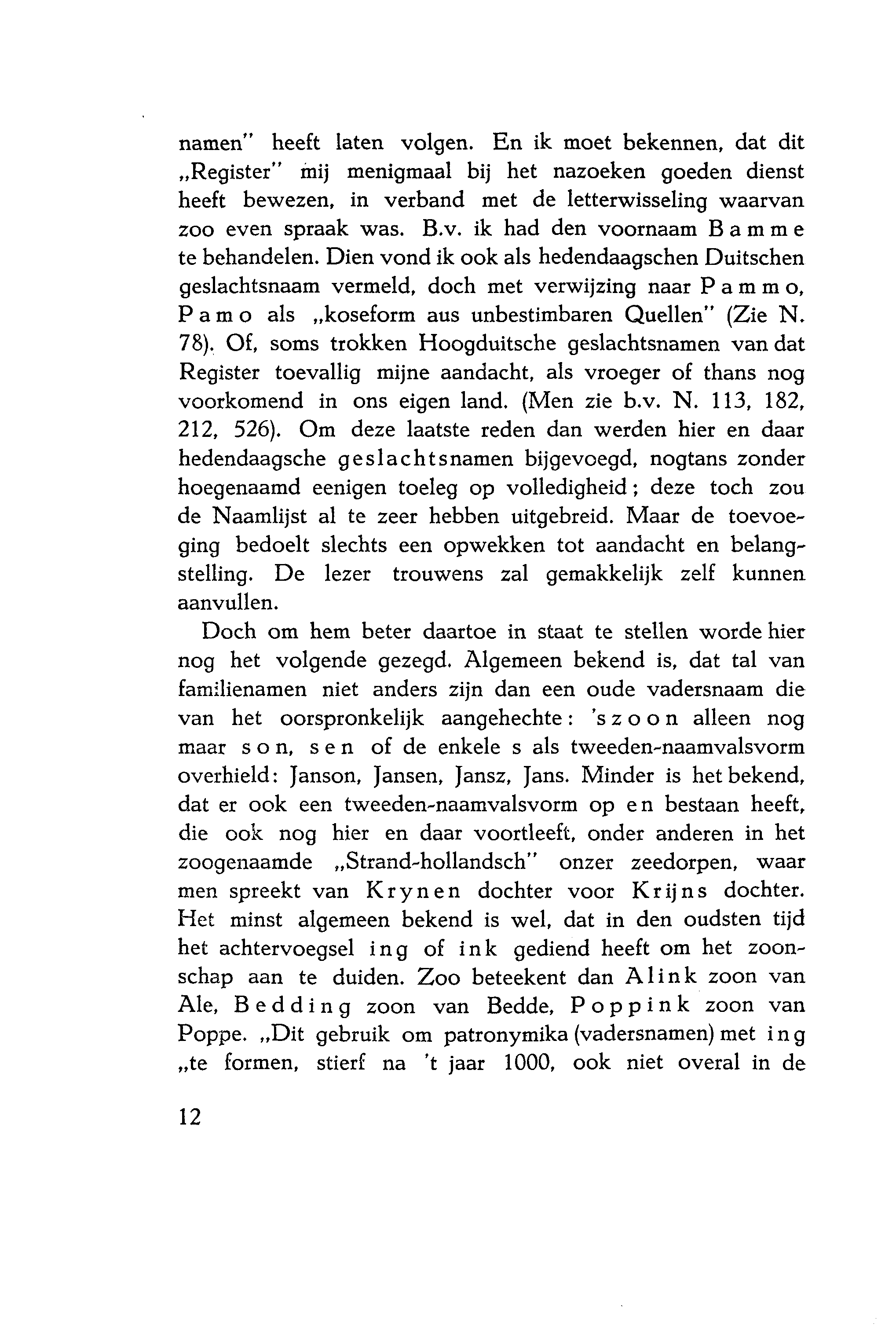 namen" heeft laten volgen. En ik moet bekennen, dat dit „Register" mij menigmaal bij het nazoeken goeden dienst heeft bewezen, in verband met de letterwisseling waarvan zoo even spraak was. B.v. ik had den voornaam Bamme te behandelen. Dien vond ik ook als hedendaagschen Duitschen geslachtsnaam vermeld, doch met verwijzing naar Pammo, Pamo als „koseform aus unbestimbaren Quellen" (Zie N. 78). Of, soms trokken Hoogduitsche geslachtsnamen van dat Register toevallig mijne aandacht, als vroeger of thans nog voorkomend in ons eigen land. (Men zie b.v. N. 113, 182, 212, 526). Om deze laatste reden dan werden hier en daar hedendaagsche geslachtsnamen bijgevoegd, nogtans zonder hoegenaamd eenigen toeleg op volledigheid; deze toch zou de Naamlijst al te zeer hebben uitgebreid. Maar de toevoeging bedoelt slechts een opwekken tot aandacht en belangstelling. De lezer trouwens zal gemakkelijk zelf kunnen aanvullen.

Doch om hem beter daartoe in staat te stellen worde hier nog het volgende gezegd. Algemeen bekend is, dat tal van familienamen niet anders zijn dan een oude vadersnaam die van het oorspronkelijk aangehechte: 'szoon alleen nog maar son, sen of de enkele s als tweeden-naamvalsvorm overhield: Janson, Jansen, Jansz, Jans. Minder is het bekend, dat er ook een tweeden-naamvalsvorm op en bestaan heeft, die ook nog hier en daar voortleeft, onder anderen in het zoogenaamde „Strand-hollandsch" onzer zeedorpen, waar men spreekt van Krynen dochter voor Krijns dochter. Het minst algemeen bekend is wel, dat in den oudsten tijd het achtervoegsel ing of ink gediend heeft om het zoonschap aan te duiden. Zoo beteekent dan Alink zoon van Ale, Bedding zoon van Bedde, Poppink zoon van Poppe. „Dit gebruik om patronymika (vadersnamen) met ing „te formen, stierf na 't jaar 1000, ook niet overal in de

12